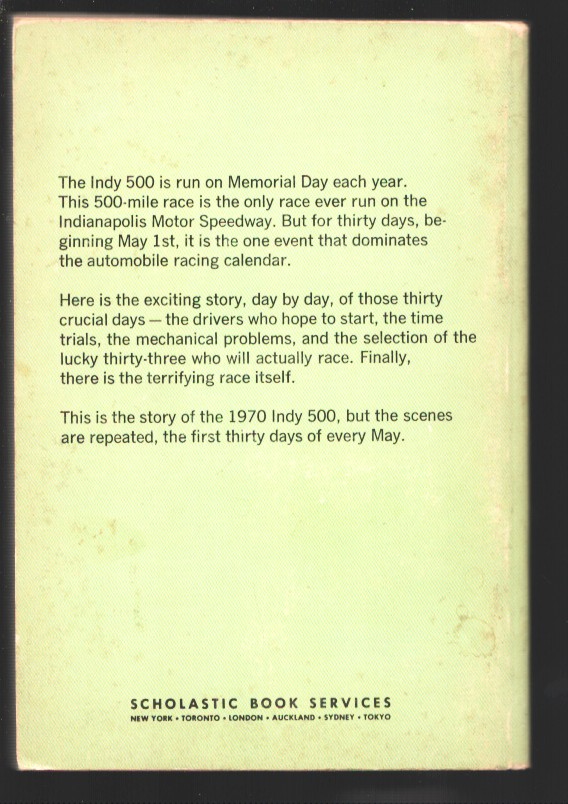 The Indy 500 is run on Memorial Day each year. This 500-mile race is the only race ever run on the Indianapolis Motor Speedway. But for thirty days, beginning May 1st, it is the one event that dominates the automobile racing calendar.

Here is the exciting story, day by day, of those thirty crucial days — the drivers who hope to start, the time trials, the mechanical problems, and the selection of the lucky thirty-three who will actually race. Finally, there is the terrifying race itself.

This is the story of the 1970 Indy 500, but the scenes are repeated, the first thirty days of every May.

SCHOLASTIC BOOK SERVICES
NEW YORK • TORONTO • LONDON • AUCKLAND • SYDNEY • TOKYO